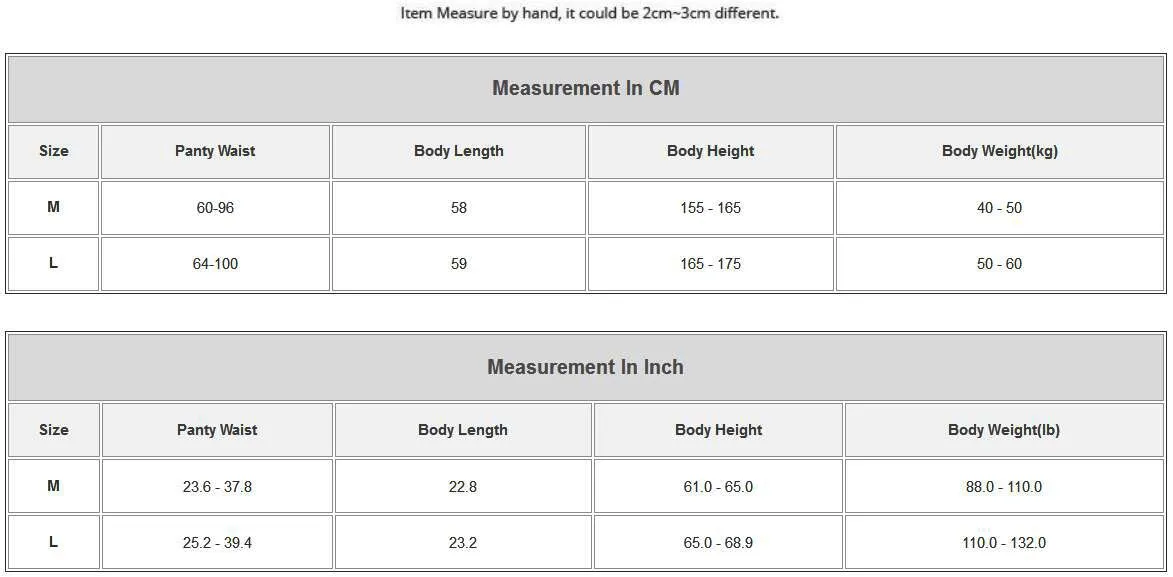 Item Measure by hand, it could be 2cm~3cm different.

Measurement In CM

| Size | Panty Waist | Body Length | Body Height | Body Weight(kg) |
|---|---|---|---|---|
| M | 60-96 | 58 | 155 - 165 | 40 - 50 |
| L | 64-100 | 59 | 165 - 175 | 50 - 60 |

Measurement In Inch

| Size | Panty Waist | Body Length | Body Height | Body Weight(lb) |
|---|---|---|---|---|
| M | 23.6 - 37.8 | 22.8 | 61.0 - 65.0 | 88.0 - 110.0 |
| L | 25.2 - 39.4 | 23.2 | 65.0 - 68.9 | 110.0 - 132.0 |